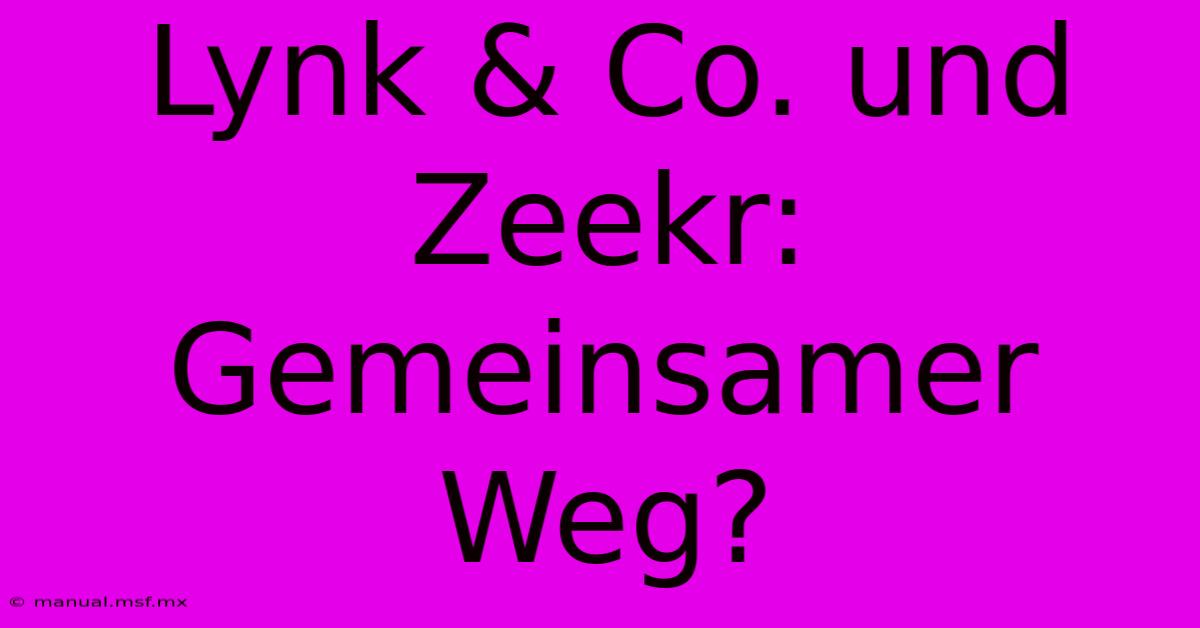 Lynk & Co. und Zeekr: Gemeinsamer Weg?

© manual.msf.mx